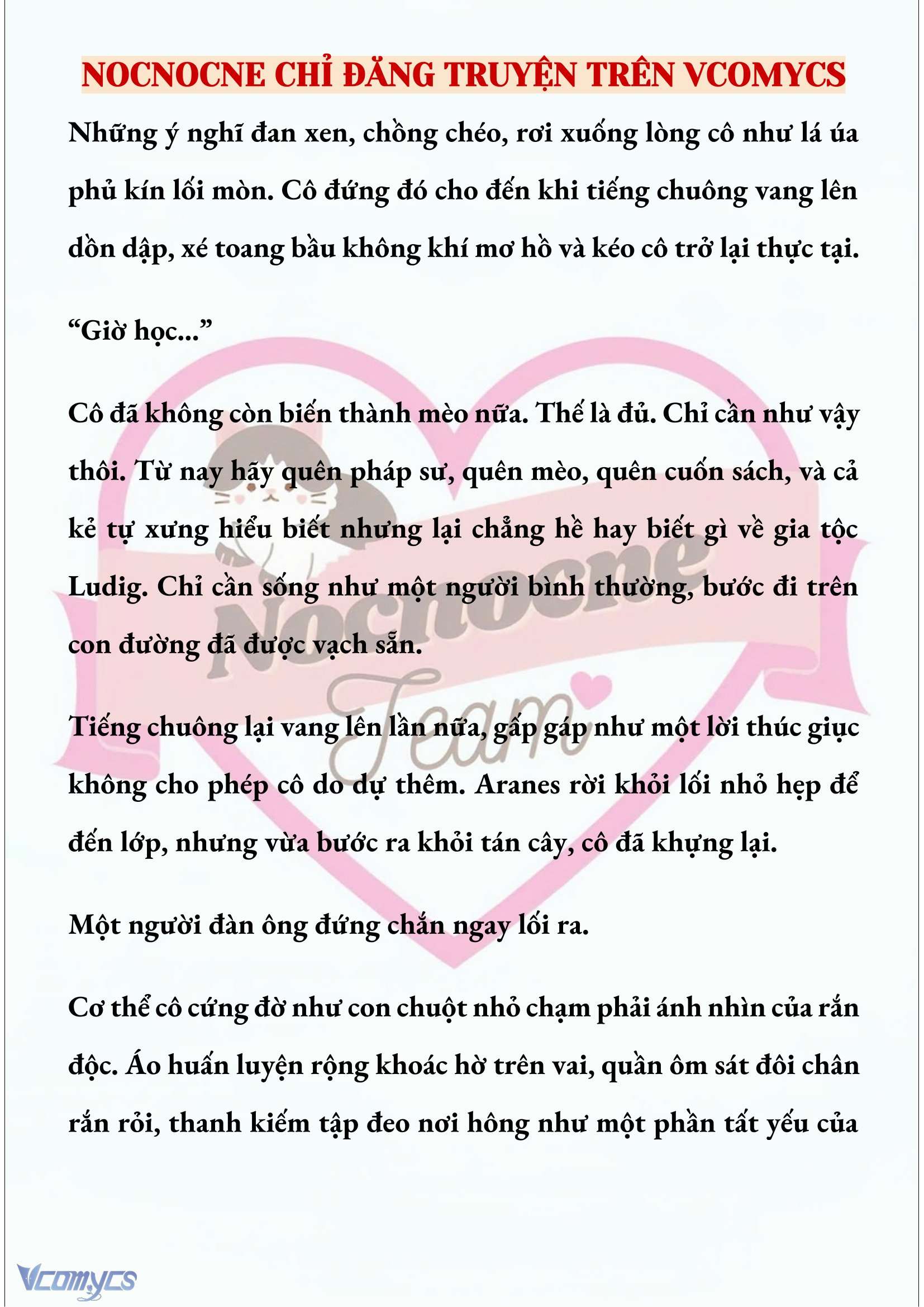 NOCNOCNE CHỈ ĐĂNG TRUYỆN TRÊN VCOMYCS

Những ý nghĩ đan xen, chồng chéo, rơi xuống lòng cô như lá úa phủ kín lối mòn. Cô đứng đó cho đến khi tiếng chuông vang lên dồn dập, xé toang bầu không khí mơ hồ và kéo cô trở lại thực tại.

“Giờ học...”

Cô đã không còn biến thành mèo nữa. Thế là đủ. Chỉ cần như vậy thôi. Từ nay hãy quên pháp sư, quên mèo, quên cuốn sách, và cả kẻ tự xưng hiểu biết nhưng lại chẳng hề hay biết gì về gia tộc Ludig. Chỉ cần sống như một người bình thường, bước đi trên con đường đã được vạch sẵn.

Tiếng chuông lại vang lên lần nữa, gấp gáp như một lời thúc giục không cho phép cô do dự thêm. Aranes rời khỏi lối nhỏ hẹp để đến lớp, nhưng vừa bước ra khỏi tán cây, cô đã khựng lại.

Một người đàn ông đứng chắn ngay lối ra.

Cơ thể cô cứng đờ như con chuột nhỏ chạm phải ánh nhìn của rắn độc. Áo huấn luyện rộng khoác hờ trên vai, quần ôm sát đôi chân rắn rỏi, thanh kiếm tập đeo nơi hông như một phần tất yếu của

Nocnocne Team

Vcomycs